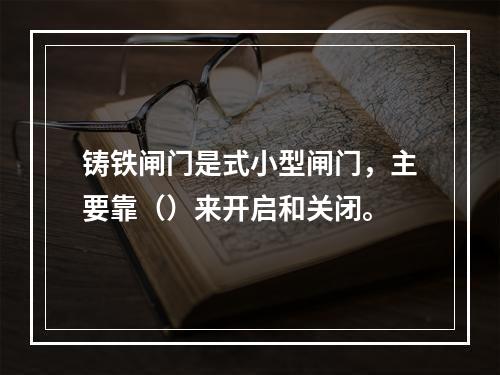 铸铁闸门是式小型闸门，主要靠（）来开启和关闭。